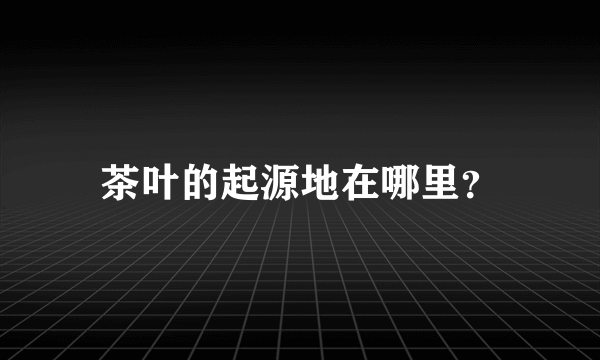 茶叶的起源地在哪里？